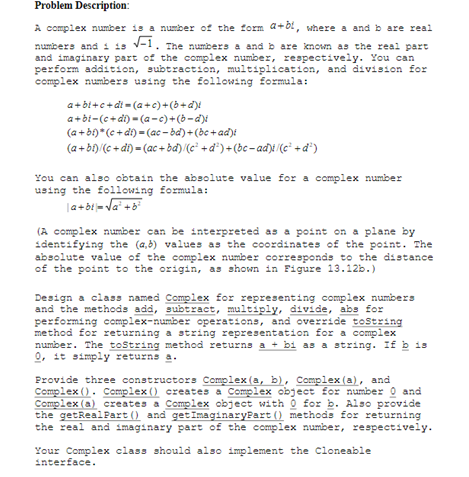 Problem Description:

A complex number is a number of the form $a+bi$, where a and b are real numbers and i is $\sqrt{-1}$. The numbers a and b are known as the real part and imaginary part of the complex number, respectively. You can perform addition, subtraction, multiplication, and division for complex numbers using the following formula:

$a+bi+c+di=(a+c)+(b+d)i$
$a+bi-(c+di)=(a-c)+(b-d)i$
$(a+bi)*(c+di)=(ac-bd)+(bc+ad)i$
$(a+bi)/(c+di)=(ac+bd)/(c^2+d^2)+(bc-ad)i/(c^2+d^2)$

You can also obtain the absolute value for a complex number using the following formula:
$|a+bi|=\sqrt{a^2+b^2}$

(A complex number can be interpreted as a point on a plane by identifying the $(a,b)$ values as the coordinates of the point. The absolute value of the complex number corresponds to the distance of the point to the origin, as shown in Figure 13.12b.)

Design a class named Complex for representing complex numbers and the methods add, subtract, multiply, divide, abs for performing complex-number operations, and override toString method for returning a string representation for a complex number. The toString method returns a + bi as a string. If b is 0, it simply returns a.

Provide three constructors Complex(a, b), Complex(a), and Complex(). Complex() creates a Complex object for number 0 and Complex(a) creates a Complex object with 0 for b. Also provide the getRealPart() and getImaginaryPart() methods for returning the real and imaginary part of the complex number, respectively.

Your Complex class should also implement the Cloneable interface.